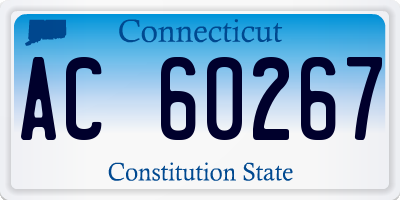 Connecticut

AC 60267

Constitution State